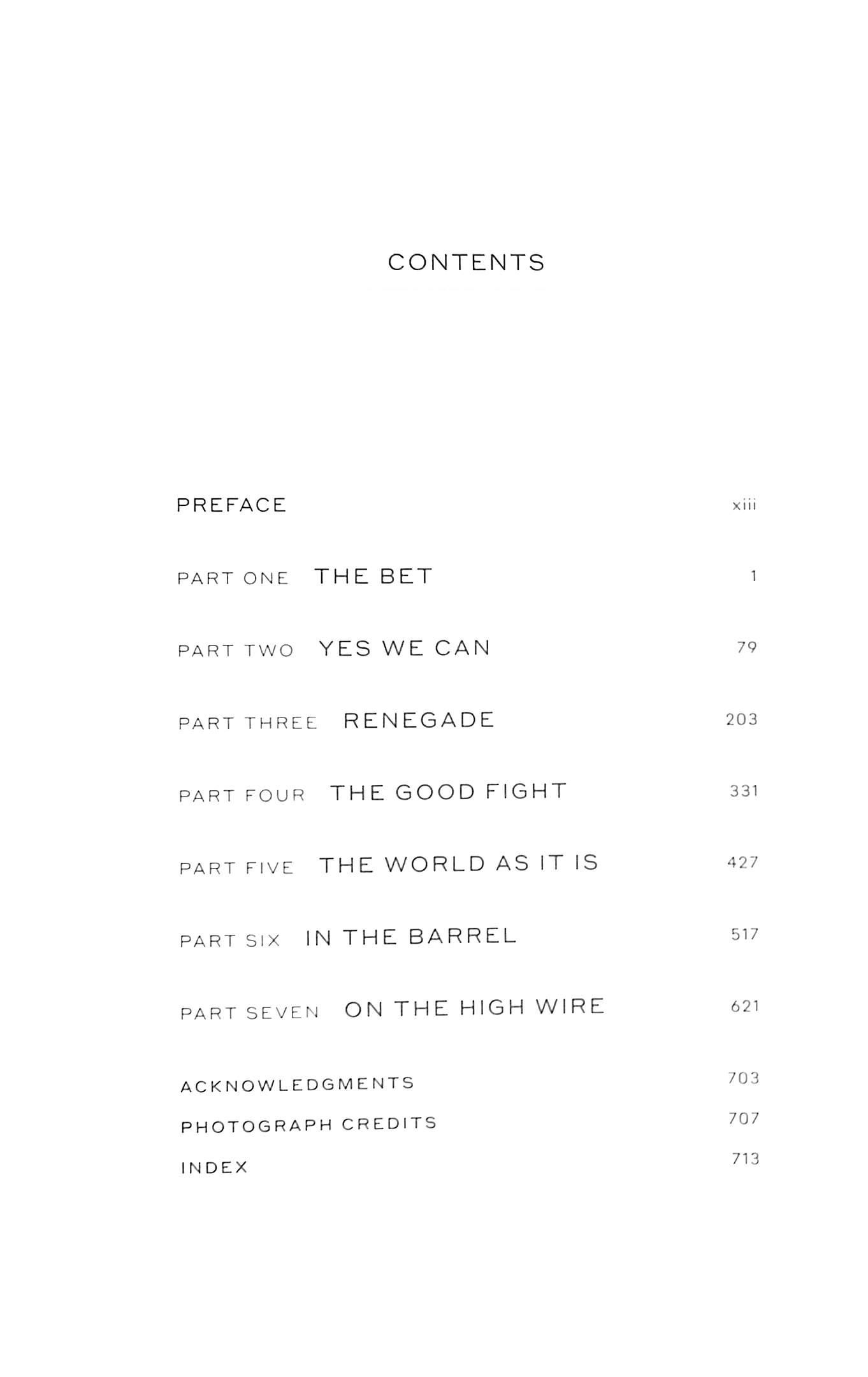 CONTENTS

PREFACE xiii

PART ONE THE BET 1

PART TWO YES WE CAN 79

PART THREE RENEGADE 203

PART FOUR THE GOOD FIGHT 331

PART FIVE THE WORLD AS IT IS 427

PART SIX IN THE BARREL 517

PART SEVEN ON THE HIGH WIRE 621

ACKNOWLEDGMENTS 703
PHOTOGRAPH CREDITS 707
INDEX 713